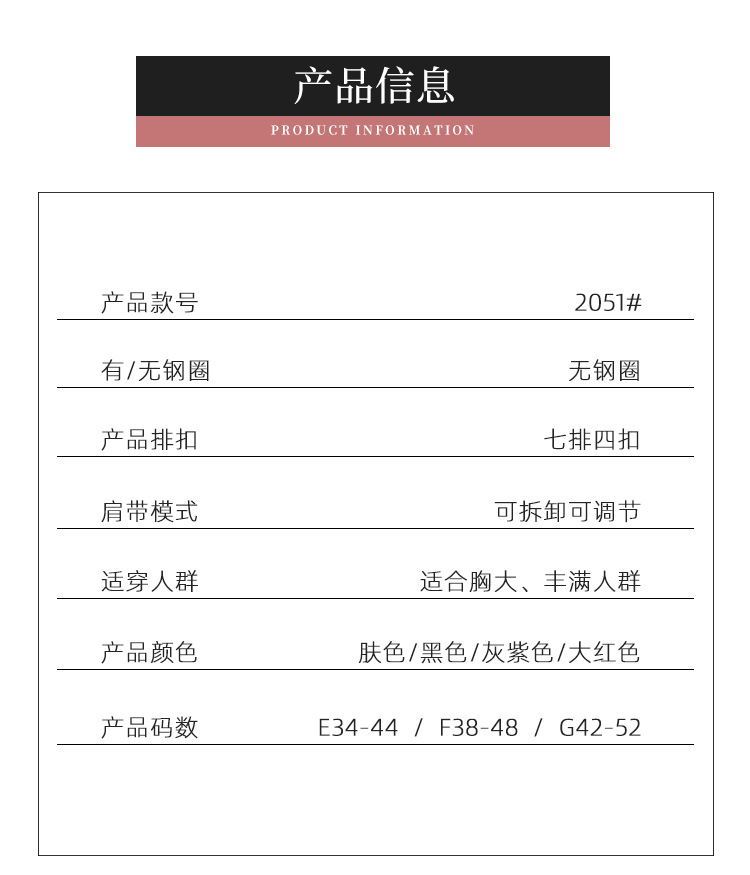 产品信息
PRODUCT INFORMATION

| 产品款号 | 2051# |
|---|---|
| 有/无钢圈 | 无钢圈 |
| 产品排扣 | 七排四扣 |
| 肩带模式 | 可拆卸可调节 |
| 适穿人群 | 适合胸大、丰满人群 |
| 产品颜色 | 肤色/黑色/灰紫色/大红色 |
| 产品码数 | E34-44 / F38-48 / G42-52 |